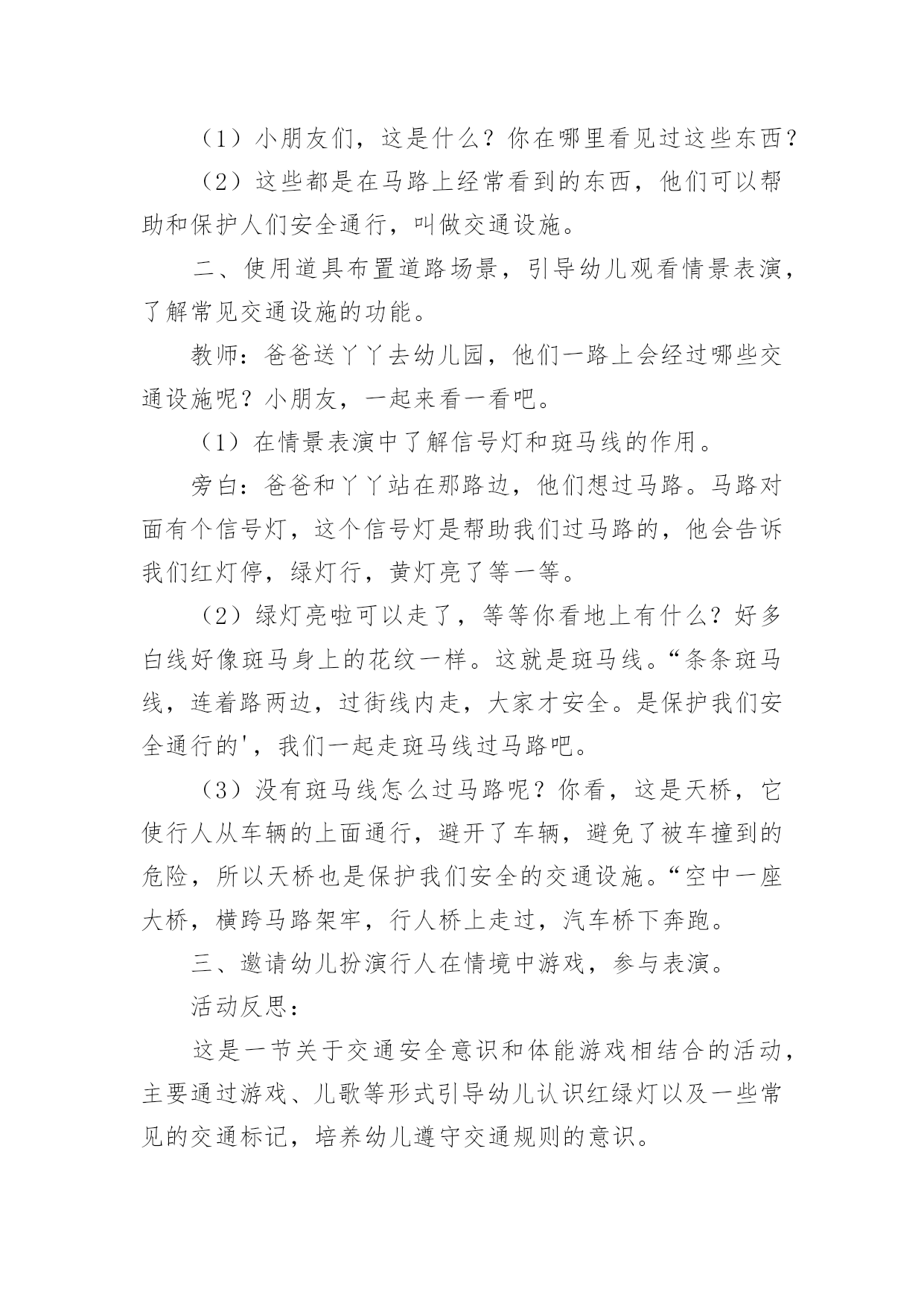 （1）小朋友们，这是什么？你在哪里看见过这些东西？

（2）这些都是在马路上经常看到的东西，他们可以帮助和保护人们安全通行，叫做交通设施。

二、使用道具布置道路场景，引导幼儿观看情景表演，了解常见交通设施的功能。

教师：爸爸送丫丫去幼儿园，他们一路上会经过哪些交通设施呢？小朋友，一起来看一看吧。

（1）在情景表演中了解信号灯和斑马线的作用。

旁白：爸爸和丫丫站在那路边，他们想过马路。马路对面有个信号灯，这个信号灯是帮助我们过马路的，他会告诉我们红灯停，绿灯行，黄灯亮了等一等。

（2）绿灯亮啦可以走了，等等你看地上有什么？好多白线好像斑马身上的花纹一样。这就是斑马线。“条条斑马线，连着路两边，过街线内走，大家才安全。是保护我们安全通行的'，我们一起走斑马线过马路吧。

（3）没有斑马线怎么过马路呢？你看，这是天桥，它使行人从车辆的上面通行，避开了车辆，避免了被车撞到的危险，所以天桥也是保护我们安全的交通设施。“空中一座大桥，横跨马路架牢，行人桥上走过，汽车桥下奔跑。

三、邀请幼儿扮演行人在情境中游戏，参与表演。

活动反思：

这是一节关于交通安全意识和体能游戏相结合的活动，主要通过游戏、儿歌等形式引导幼儿认识红绿灯以及一些常见的交通标记，培养幼儿遵守交通规则的意识。